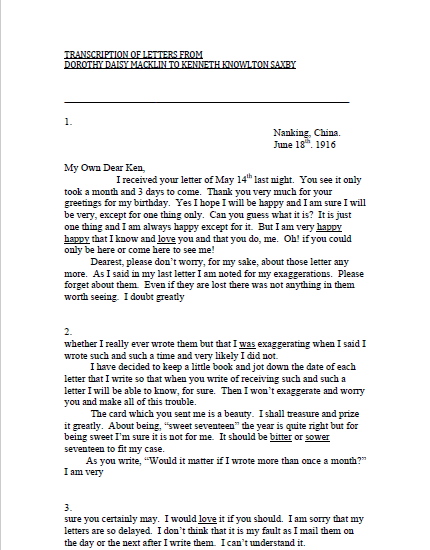 TRANSCRIPTION OF LETTERS FROM
DOROTHY DAISY MACKLIN TO KENNETH KNOWLTON SAXBY

1.

Nanking, China.
June 18$^{th}$. 1916

My Own Dear Ken,

I received your letter of May 14$^{th}$ last night. You see it only took a month and 3 days to come. Thank you very much for your greetings for my birthday. Yes I hope I will be happy and I am sure I will be very, except for one thing only. Can you guess what it is? It is just one thing and I am always happy except for it. But I am very happy happy that I know and love you and that you do, me. Oh! if you could only be here or come here to see me!

Dearest, please don't worry, for my sake, about those letter any more. As I said in my last letter I am noted for my exaggerations. Please forget about them. Even if they are lost there was not anything in them worth seeing. I doubt greatly

2.

whether I really ever wrote them but that I was exaggerating when I said I wrote such and such a time and very likely I did not.

I have decided to keep a little book and jot down the date of each letter that I write so that when you write of receiving such and such a letter I will be able to know, for sure. Then I won't exaggerate and worry you and make all of this trouble.

The card which you sent me is a beauty. I shall treasure and prize it greatly. About being, "sweet seventeen" the year is quite right but for being sweet I'm sure it is not for me. It should be bitter or sower seventeen to fit my case.

As you write, "Would it matter if I wrote more than once a month?" I am very

3.

sure you certainly may. I would love it if you should. I am sorry that my letters are so delayed. I don't think that it is my fault as I mail them on the day or the next after I write them. I can't understand it.